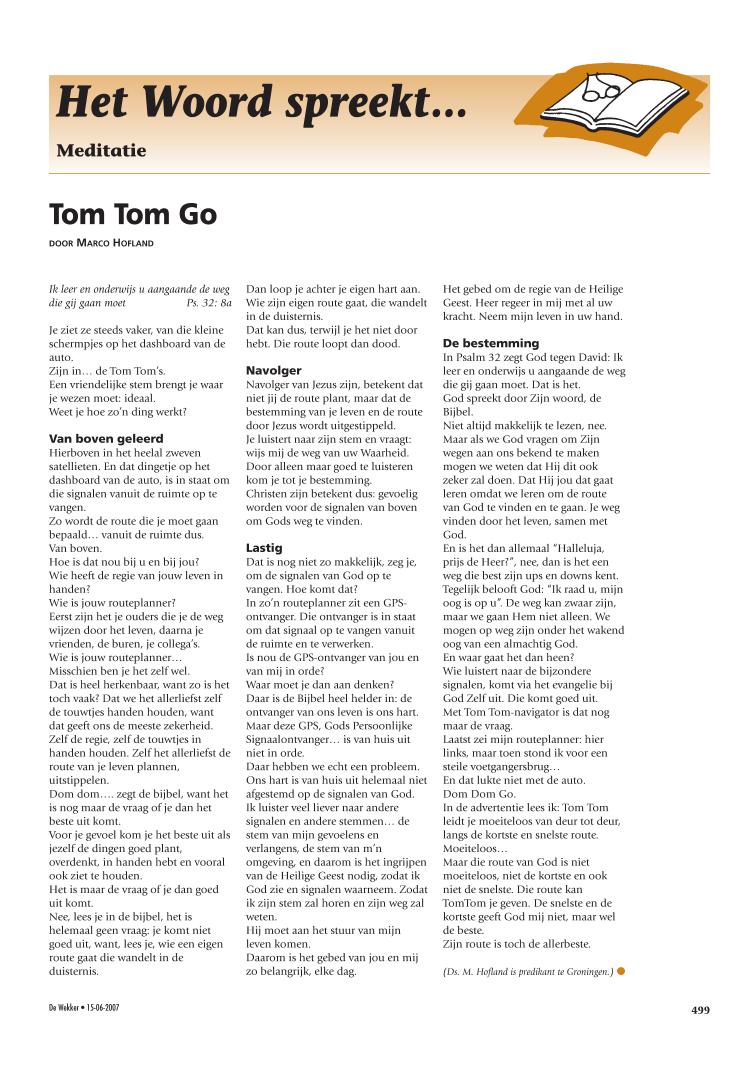 Het Woord spreekt...

Meditatie

Tom Tom Go

DOOR MARCO HOFLAND

Ik leer en onderwijs u aangaande de weg die gij gaan moet Ps. 32: 8a

Je ziet ze steeds vaker, van die kleine schermpjes op het dashboard van de auto.
Zijn in… de Tom Tom's.
Een vriendelijke stem brengt je waar je wezen moet: ideaal.
Weet je hoe zo'n ding werkt?

Van boven geleerd
Hierboven in het heelal zweven satellieten. En dat dingetje op het dashboard van de auto, is in staat om die signalen vanuit de ruimte op te vangen.
Zo wordt de route die je moet gaan bepaald… vanuit de ruimte dus.
Van boven.
Hoe is dat nou bij u en bij jou?
Wie heeft de regie van jouw leven in handen?
Wie is jouw routeplanner?
Eerst zijn het je ouders die je de weg wijzen door het leven, daarna je vrienden, de buren, je collega's.
Wie is jouw routeplanner…
Misschien ben je het zelf wel.
Dat is heel herkenbaar, want zo is het toch vaak? Dat we het allerliefst zelf de touwtjes handen houden, want dat geeft ons de meeste zekerheid.
Zelf de regie, zelf de touwtjes in handen houden. Zelf het allerliefst de route van je leven plannen, uitstippelen.
Dom dom…. zegt de bijbel, want het is nog maar de vraag of je dan het beste uit komt.
Voor je gevoel kom je het beste uit als jezelf de dingen goed plant, overdenkt, in handen hebt en vooral ook ziet te houden.
Het is maar de vraag of je dan goed uit komt.
Nee, lees je in de bijbel, het is helemaal geen vraag: je komt niet goed uit, want, lees je, wie een eigen route gaat die wandelt in de duisternis.
Dan loop je achter je eigen hart aan. Wie zijn eigen route gaat, die wandelt in de duisternis.
Dat kan dus, terwijl je het niet door hebt. Die route loopt dan dood.

Navolger
Navolger van Jezus zijn, betekent dat niet jij de route plant, maar dat de bestemming van je leven en de route door Jezus wordt uitgestippeld.
Je luistert naar zijn stem en vraagt: wijs mij de weg van uw Waarheid.
Door alleen maar goed te luisteren kom je tot je bestemming.
Christen zijn betekent dus: gevoelig worden voor de signalen van boven om Gods weg te vinden.

Lastig
Dat is nog niet zo makkelijk, zeg je, om de signalen van God op te vangen. Hoe komt dat?
In zo'n routeplanner zit een GPS-ontvanger. Die ontvanger is in staat om dat signaal op te vangen vanuit de ruimte en te verwerken.
Is nou de GPS-ontvanger van jou en van mij in orde?
Waar moet je dan aan denken?
Daar is de Bijbel heel helder in: de ontvanger van ons leven is ons hart.
Maar deze GPS, Gods Persoonlijke Signaalontvanger… is van huis uit niet in orde.
Daar hebben we echt een probleem.
Ons hart is van huis uit helemaal niet afgestemd op de signalen van God.
Ik luister veel liever naar andere signalen en andere stemmen… de stem van mijn gevoelens en verlangens, de stem van m'n omgeving, en daarom is het ingrijpen van de Heilige Geest nodig, zodat ik God zie en signalen waarneem. Zodat ik zijn stem zal horen en zijn weg zal weten.
Hij moet aan het stuur van mijn leven komen.
Daarom is het gebed van jou en mij zo belangrijk, elke dag.
Het gebed om de regie van de Heilige Geest. Heer regeer in mij met al uw kracht. Neem mijn leven in uw hand.

De bestemming
In Psalm 32 zegt God tegen David: Ik leer en onderwijs u aangaande de weg die gij gaan moet. Dat is het.
God spreekt door Zijn woord, de Bijbel.
Niet altijd makkelijk te lezen, nee.
Maar als we God vragen om Zijn wegen aan ons bekend te maken mogen we weten dat Hij dit ook zeker zal doen. Dat Hij jou dat gaat leren omdat we leren om de route van God te vinden en te gaan. Je weg vinden door het leven, samen met God.
En is het dan allemaal "Halleluja, prijs de Heer?", nee, dan is het een weg die best zijn ups en downs kent.
Tegelijk belooft God: "Ik raad u, mijn oog is op u". De weg kan zwaar zijn, maar we gaan Hem niet alleen. We mogen op weg zijn onder het wakend oog van een almachtig God.
En waar gaat het dan heen?
Wie luistert naar de bijzondere signalen, komt via het evangelie bij God Zelf uit. Die komt goed uit.
Met Tom Tom-navigator is dat nog maar de vraag.
Laatst zei mijn routeplanner: hier links, maar toen stond ik voor een steile voetgangersbrug…
En dat lukte niet met de auto.
Dom Dom Go.
In de advertentie lees ik: Tom Tom leidt je moeiteloos van deur tot deur, langs de kortste en snelste route.
Moeiteloos…
Maar die route van God is niet moeiteloos, niet de kortste en ook niet de snelste. Die route kan TomTom je geven. De snelste en de kortste geeft God mij niet, maar wel de beste.
Zijn route is toch de allerbeste.

(Ds. M. Hofland is predikant te Groningen.)

De Wekker • 15-06-2007

499